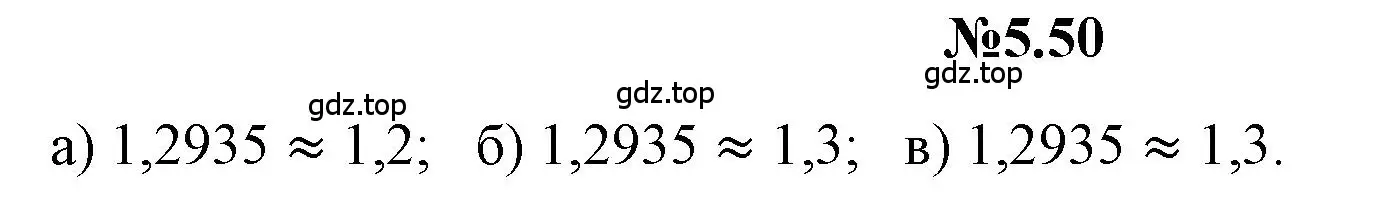 №5.50

gdz.top

gdz.top

gdz.top

а) $1{,}2935 \approx 1{,}2$; б) $1{,}2935 \approx 1{,}3$; в) $1{,}2935 \approx 1{,}3$.